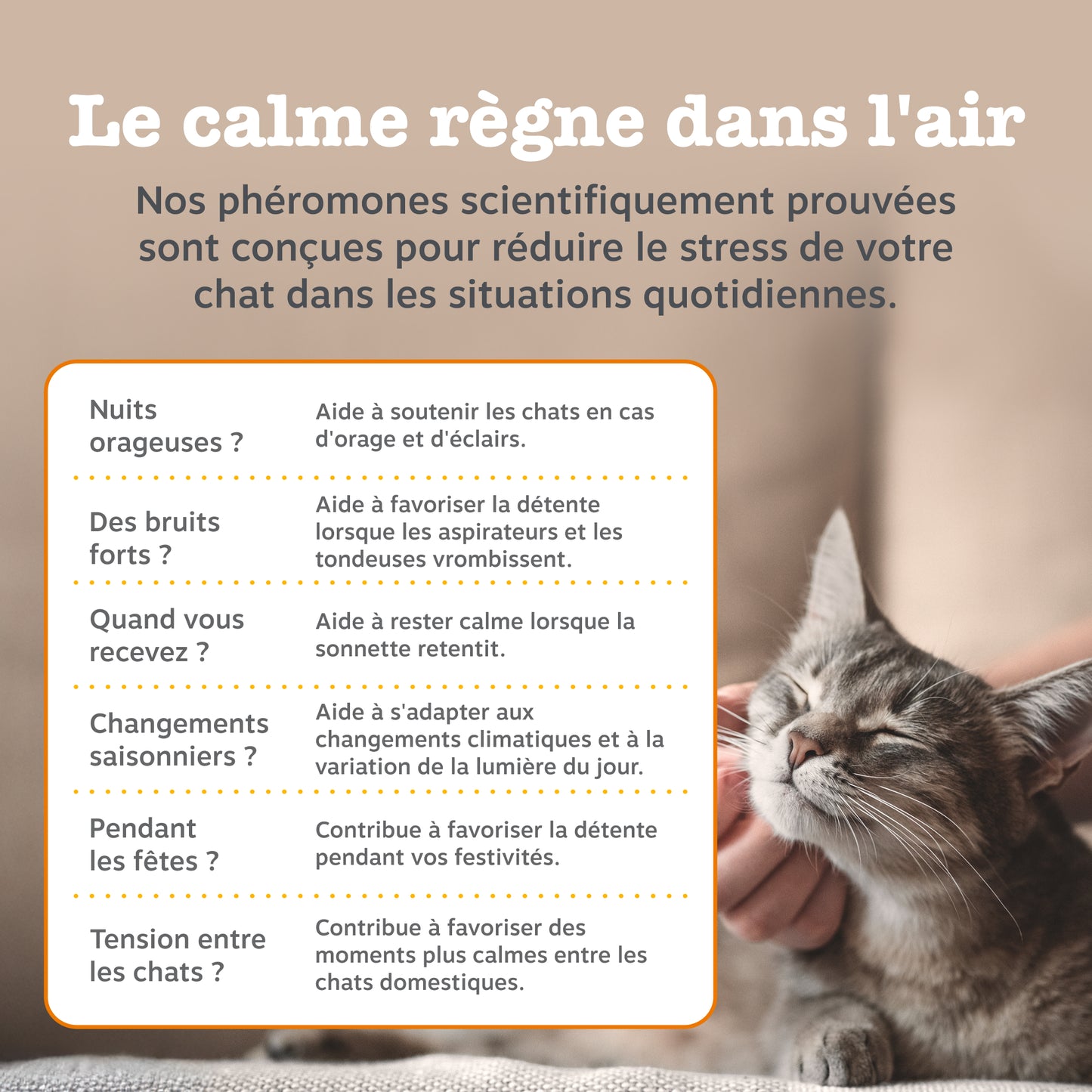 Le calme règne dans l'air

Nos phéromones scientifiquement prouvées sont conçues pour réduire le stress de votre chat dans les situations quotidiennes.

| | |
|---|---|
| Nuits orageuses ? | Aide à soutenir les chats en cas d'orage et d'éclairs. |
| Des bruits forts ? | Aide à favoriser la détente lorsque les aspirateurs et les tondeuses vrombissent. |
| Quand vous recevez ? | Aide à rester calme lorsque la sonnette retentit. |
| Changements saisonniers ? | Aide à s'adapter aux changements climatiques et à la variation de la lumière du jour. |
| Pendant les fêtes ? | Contribue à favoriser la détente pendant vos festivités. |
| Tension entre les chats ? | Contribue à favoriser des moments plus calmes entre les chats domestiques. |